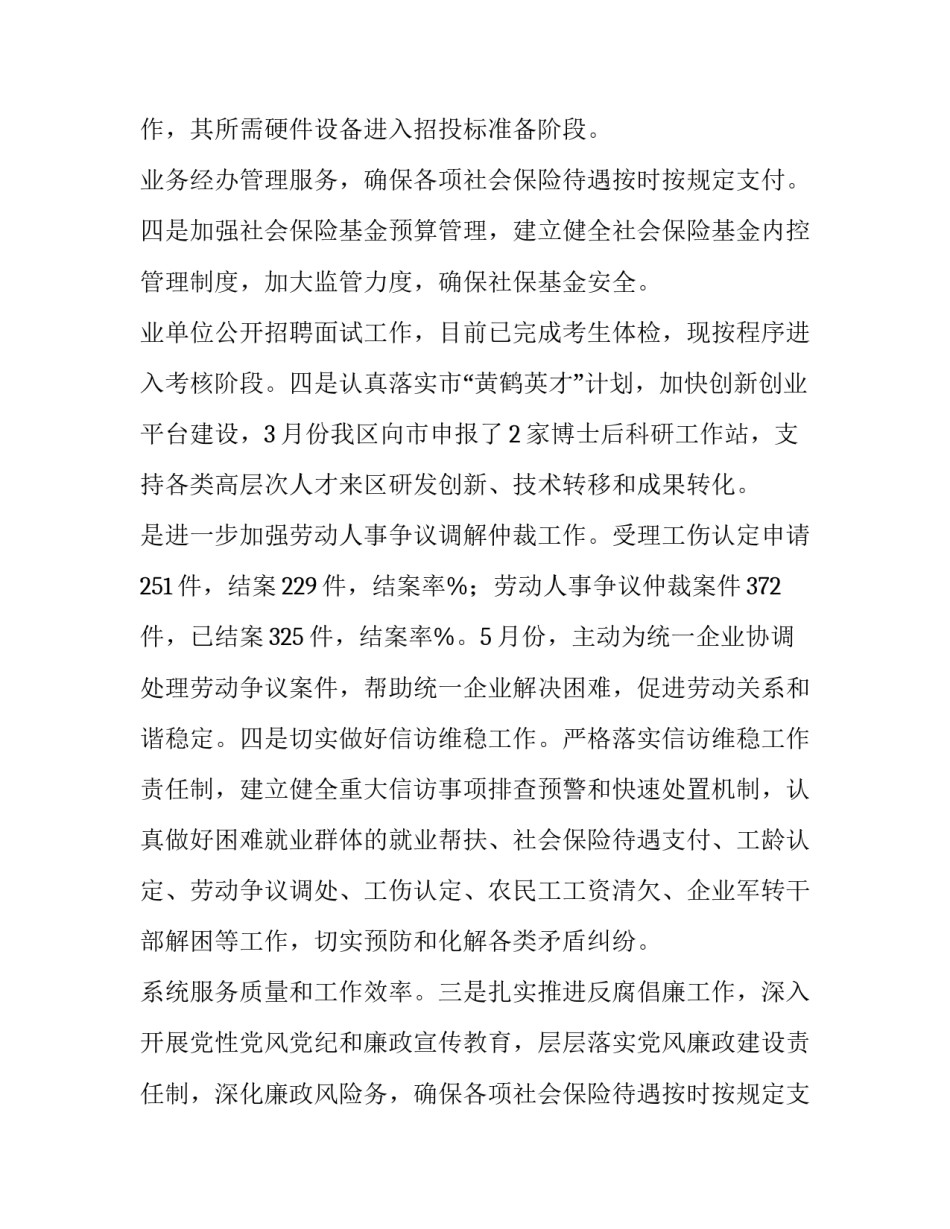 作，其所需硬件设备进入招投标准备阶段。

业务经办管理服务，确保各项社会保险待遇按时按规定支付。四是加强社会保险基金预算管理，建立健全社会保险基金内控管理制度，加大监管力度，确保社保基金安全。

业单位公开招聘面试工作，目前已完成考生体检，现按程序进入考核阶段。四是认真落实市“黄鹤英才”计划，加快创新创业平台建设，3月份我区向市申报了2家博士后科研工作站，支持各类高层次人才来区研发创新、技术转移和成果转化。

是进一步加强劳动人事争议调解仲裁工作。受理工伤认定申请251件，结案229件，结案率%；劳动人事争议仲裁案件372件，已结案325件，结案率%。5月份，主动为统一企业协调处理劳动争议案件，帮助统一企业解决困难，促进劳动关系和谐稳定。四是切实做好信访维稳工作。严格落实信访维稳工作责任制，建立健全重大信访事项排查预警和快速处置机制，认真做好困难就业群体的就业帮扶、社会保险待遇支付、工龄认定、劳动争议调处、工伤认定、农民工工资清欠、企业军转干部解困等工作，切实预防和化解各类矛盾纠纷。

系统服务质量和工作效率。三是扎实推进反腐倡廉工作，深入开展党性党风党纪和廉政宣传教育，层层落实党风廉政建设责任制，深化廉政风险务，确保各项社会保险待遇按时按规定支